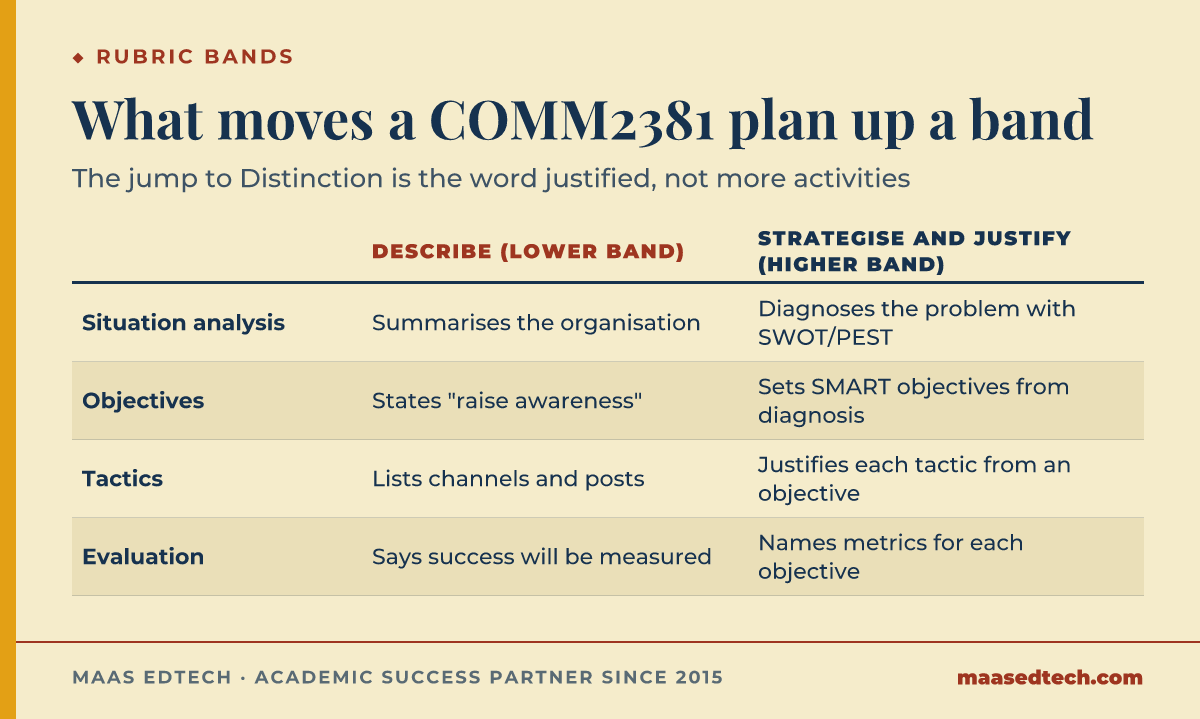 ◆ RUBRIC BANDS

What moves a COMM2381 plan up a band

The jump to Distinction is the word justified, not more activities

| | DESCRIBE (LOWER BAND) | STRATEGISE AND JUSTIFY (HIGHER BAND) |
|---|---|---|
| Situation analysis | Summarises the organisation | Diagnoses the problem with SWOT/PEST |
| Objectives | States "raise awareness" | Sets SMART objectives from diagnosis |
| Tactics | Lists channels and posts | Justifies each tactic from an objective |
| Evaluation | Says success will be measured | Names metrics for each objective |

MAAS EDTECH · ACADEMIC SUCCESS PARTNER SINCE 2015

maasedtech.com